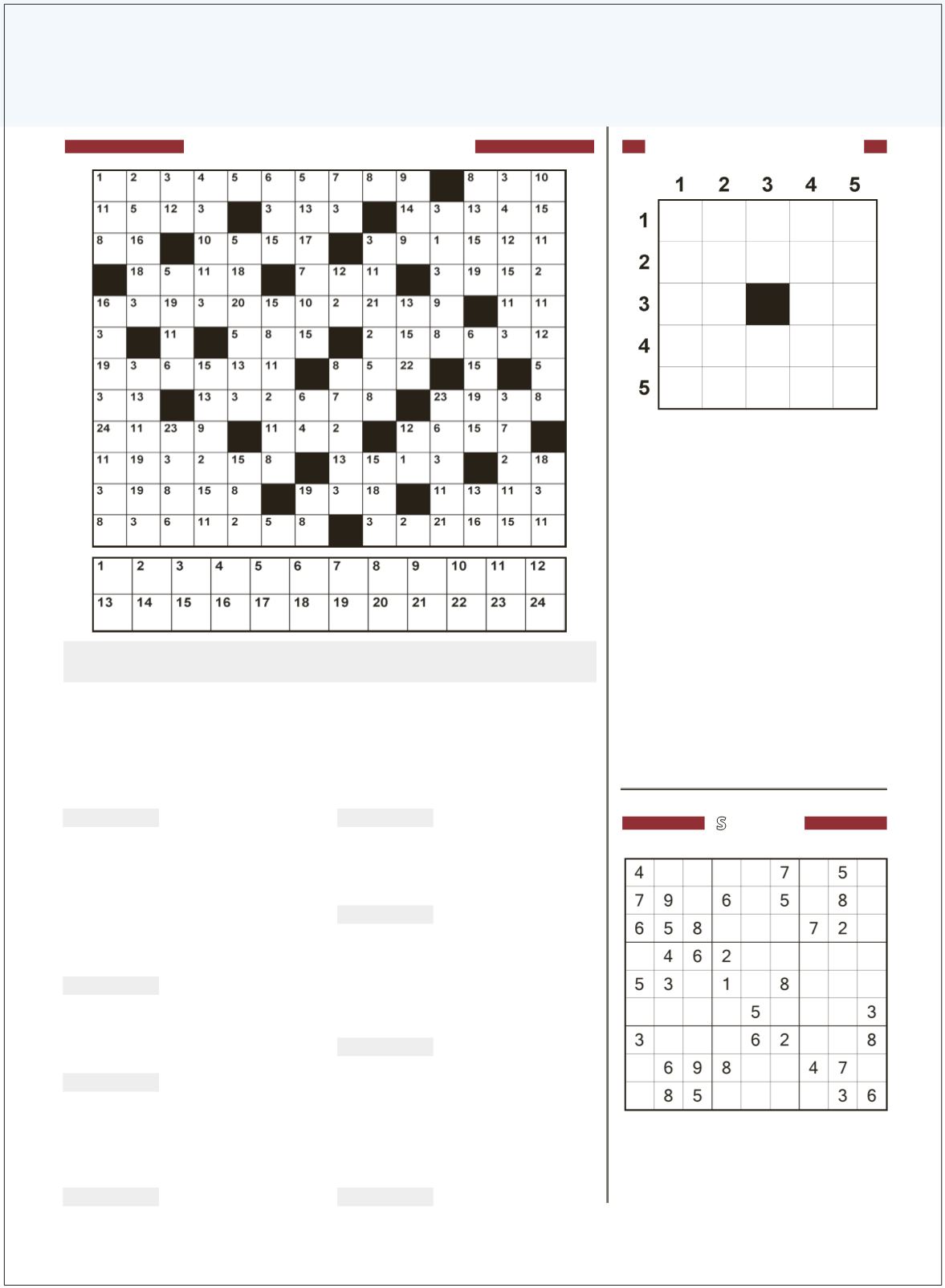 | 1 | 2 | 3 | 4 | 5 | 6 | 5 | 7 | 8 | 9 |  | 8 | 3 | 10 |
|---|---|---|---|---|---|---|---|---|---|---|---|---|---|
| 11 | 5 | 12 | 3 |  | 3 | 13 | 3 |  | 14 | 3 | 13 | 4 | 15 |
| 8 | 16 |  | 10 | 5 | 15 | 17 |  | 3 | 9 | 1 | 15 | 12 | 11 |
|  | 18 | 5 | 11 | 18 |  | 7 | 12 | 11 |  | 3 | 19 | 15 | 2 |
| 16 | 3 | 19 | 3 | 20 | 15 | 10 | 2 | 21 | 13 | 9 |  | 11 | 11 |
| 3 |  | 11 |  | 5 | 8 | 15 |  | 2 | 15 | 8 | 6 | 3 | 12 |
| 19 | 3 | 6 | 15 | 13 | 11 |  | 8 | 5 | 22 |  | 15 |  | 5 |
| 3 | 13 |  | 13 | 3 | 2 | 6 | 7 | 8 |  | 23 | 19 | 3 | 8 |
| 24 | 11 | 23 | 9 |  | 11 | 4 | 2 |  | 12 | 6 | 15 | 7 |  |
| 11 | 19 | 3 | 2 | 15 | 8 |  | 13 | 15 | 1 | 3 |  | 2 | 18 |
| 3 | 19 | 8 | 15 | 8 |  | 19 | 3 | 18 |  | 11 | 13 | 11 | 3 |
| 8 | 3 | 6 | 11 | 2 | 5 | 8 |  | 3 | 2 | 21 | 16 | 15 | 11 |

| 1 | 2 | 3 | 4 | 5 | 6 | 7 | 8 | 9 | 10 | 11 | 12 |
|---|---|---|---|---|---|---|---|---|---|---|---|
| 13 | 14 | 15 | 16 | 17 | 18 | 19 | 20 | 21 | 22 | 23 | 24 |

|  | 1 | 2 | 3 | 4 | 5 |
|---|---|---|---|---|---|
| 1 |  |  |  |  |  |
| 2 |  |  |  |  |  |
| 3 |  |  |  |  |  |
| 4 |  |  |  |  |  |
| 5 |  |  |  |  |  |

S

| 4 |  |  |  |  | 7 |  | 5 |  |
|---|---|---|---|---|---|---|---|---|
| 7 | 9 |  | 6 |  | 5 |  | 8 |  |
| 6 | 5 | 8 |  |  |  | 7 | 2 |  |
|  | 4 | 6 | 2 |  |  |  |  |  |
| 5 | 3 |  | 1 |  | 8 |  |  |  |
|  |  |  |  | 5 |  |  |  | 3 |
| 3 |  |  |  | 6 | 2 |  |  | 8 |
|  | 6 | 9 | 8 |  |  | 4 | 7 |  |
|  | 8 | 5 |  |  |  |  | 3 | 6 |